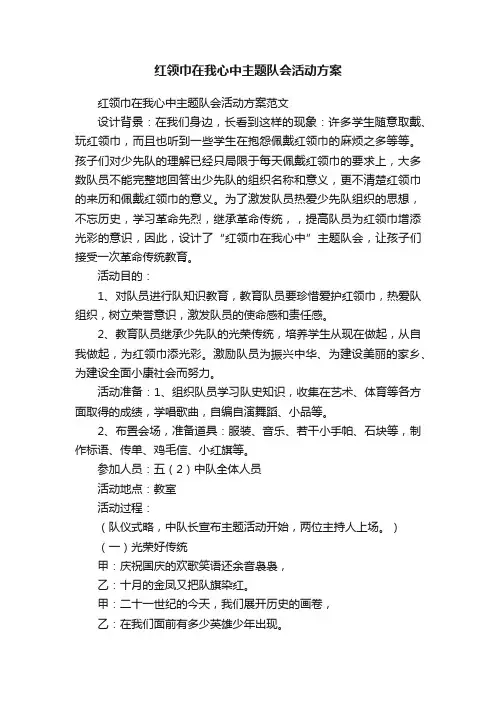 红领巾在我心中主题队会活动方案

红领巾在我心中主题队会活动方案范文

设计背景：在我们身边，长看到这样的现象：许多学生随意取戴、玩红领巾，而且也听到一些学生在抱怨佩戴红领巾的麻烦之多等等。孩子们对少先队的理解已经只局限于每天佩戴红领巾的要求上，大多数队员不能完整地回答出少先队的组织名称和意义，更不清楚红领巾的来历和佩戴红领巾的意义。为了激发队员热爱少先队组织的思想，不忘历史，学习革命先烈，继承革命传统，，提高队员为红领巾增添光彩的意识，因此，设计了“红领巾在我心中”主题队会，让孩子们接受一次革命传统教育。

活动目的：

1、对队员进行队知识教育，教育队员要珍惜爱护红领巾，热爱队组织，树立荣誉意识，激发队员的使命感和责任感。

2、教育队员继承少先队的光荣传统，培养学生从现在做起，从自我做起，为红领巾添光彩。激励队员为振兴中华、为建设美丽的家乡、为建设全面小康社会而努力。

活动准备：1、组织队员学习队史知识，收集在艺术、体育等各方面取得的成绩，学唱歌曲，自编自演舞蹈、小品等。

2、布置会场，准备道具：服装、音乐、若干小手帕、石块等，制作标语、传单、鸡毛信、小红旗等。

参加人员：五（2）中队全体人员

活动地点：教室

活动过程：

（队仪式略，中队长宣布主题活动开始，两位主持人上场。）

（一）光荣好传统

甲：庆祝国庆的欢歌笑语还余音袅袅，

乙：十月的金风又把队旗染红。

甲：二十一世纪的今天，我们展开历史的画卷，

乙：在我们面前有多少英雄少年出现。